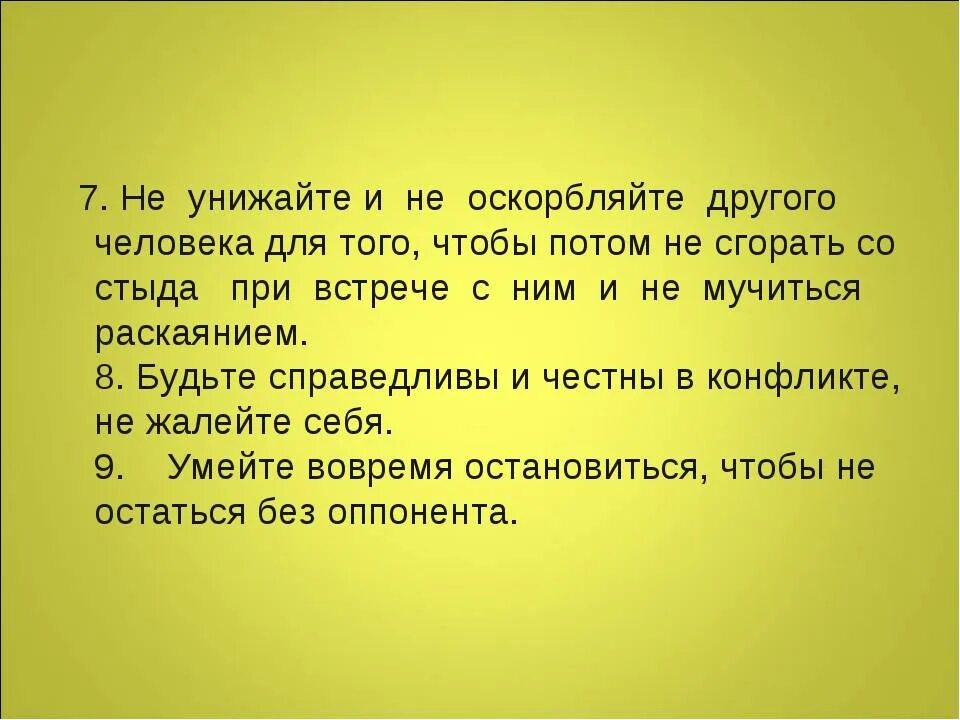 7. Не унижайте и не оскорбляйте другого человека для того, чтобы потом не сгорать со стыда при встрече с ним и не мучиться раскаянием.
8. Будьте справедливы и честны в конфликте, не жалейте себя.
9. Умейте вовремя остановиться, чтобы не остаться без оппонента.